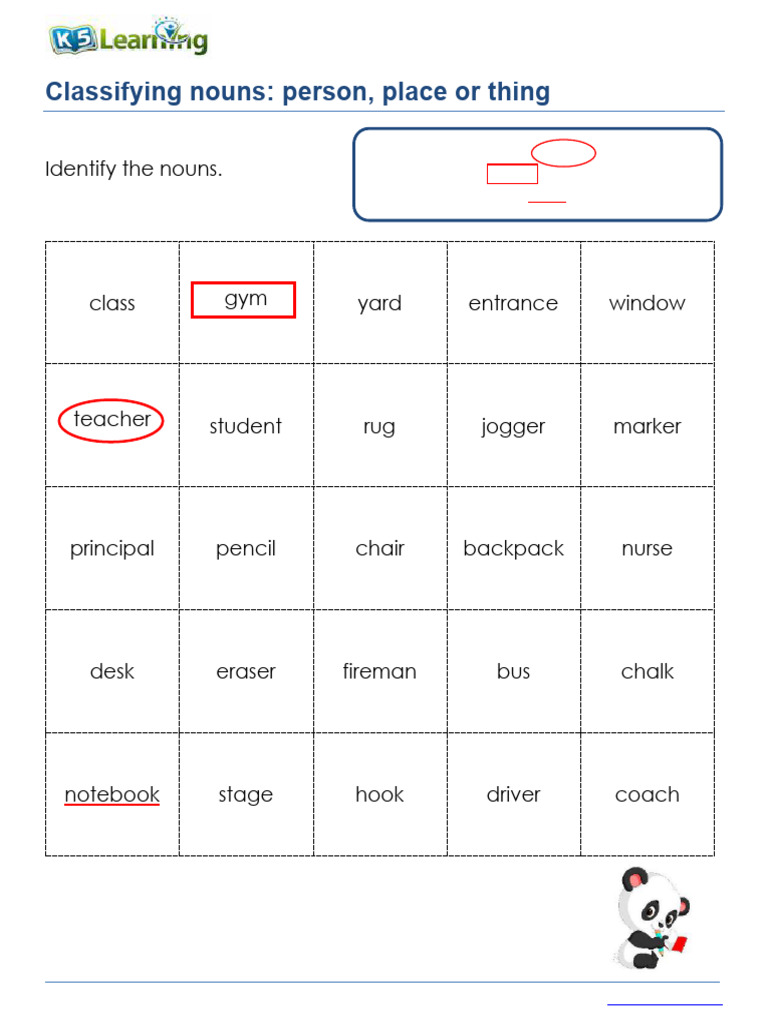 K5 Learning

Classifying nouns: person, place or thing

Identify the nouns.

| class | gym | yard | entrance | window |
|---|---|---|---|---|
| teacher | student | rug | jogger | marker |
| principal | pencil | chair | backpack | nurse |
| desk | eraser | fireman | bus | chalk |
| notebook | stage | hook | driver | coach |